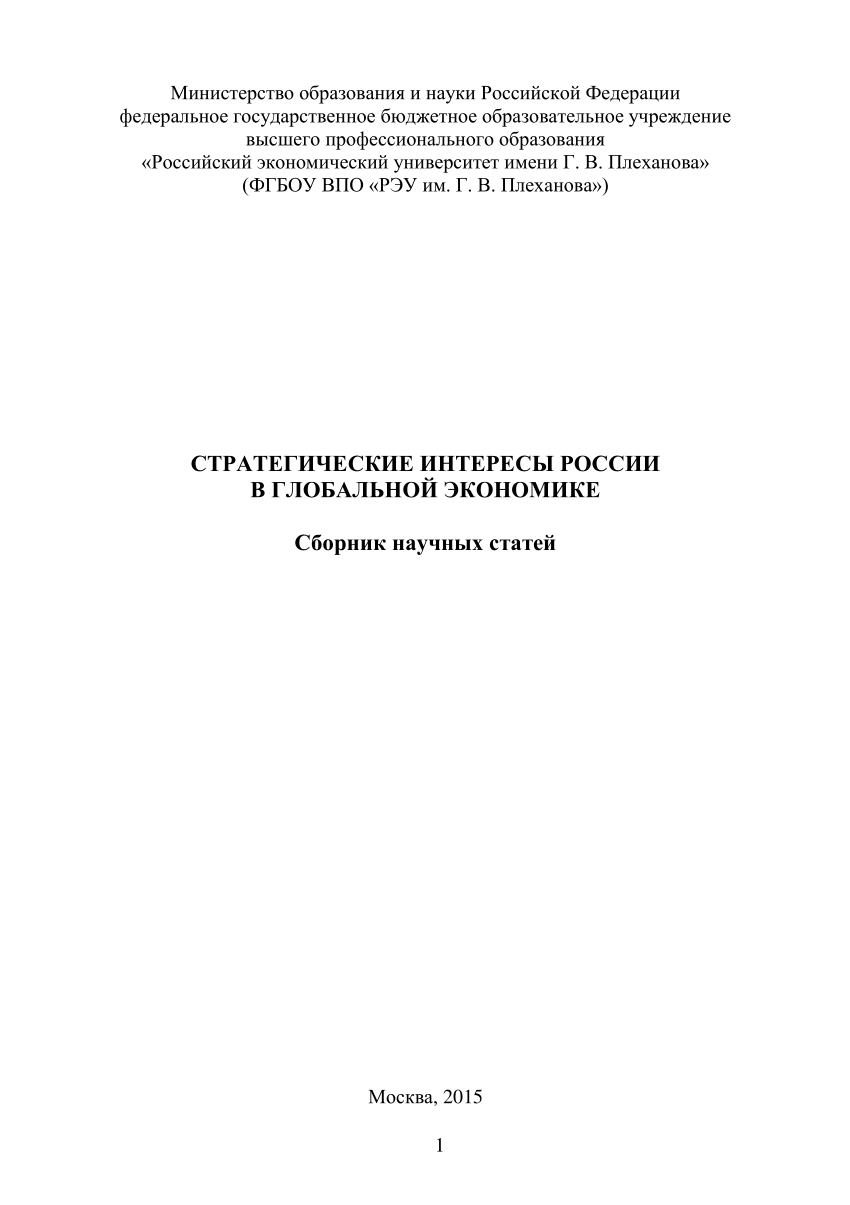 Министерство образования и науки Российской Федерации
федеральное государственное бюджетное образовательное учреждение
высшего профессионального образования
«Российский экономический университет имени Г. В. Плеханова»
(ФГБОУ ВПО «РЭУ им. Г. В. Плеханова»)

СТРАТЕГИЧЕСКИЕ ИНТЕРЕСЫ РОССИИ
В ГЛОБАЛЬНОЙ ЭКОНОМИКЕ

Сборник научных статей

Москва, 2015

1